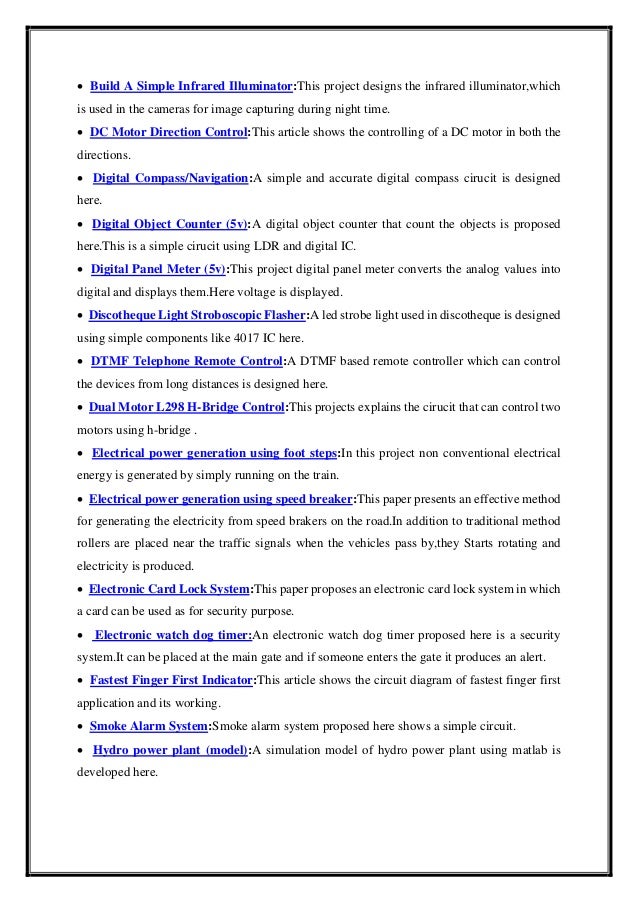 • Build A Simple Infrared Illuminator:This project designs the infrared illuminator,which is used in the cameras for image capturing during night time.

• DC Motor Direction Control:This article shows the controlling of a DC motor in both the directions.

• Digital Compass/Navigation:A simple and accurate digital compass cirucit is designed here.

• Digital Object Counter (5v):A digital object counter that count the objects is proposed here.This is a simple cirucit using LDR and digital IC.

• Digital Panel Meter (5v):This project digital panel meter converts the analog values into digital and displays them.Here voltage is displayed.

• Discotheque Light Stroboscopic Flasher:A led strobe light used in discotheque is designed using simple components like 4017 IC here.

• DTMF Telephone Remote Control:A DTMF based remote controller which can control the devices from long distances is designed here.

• Dual Motor L298 H-Bridge Control:This projects explains the cirucit that can control two motors using h-bridge .

• Electrical power generation using foot steps:In this project non conventional electrical energy is generated by simply running on the train.

• Electrical power generation using speed breaker:This paper presents an effective method for generating the electricity from speed brakers on the road.In addition to traditional method rollers are placed near the traffic signals when the vehicles pass by,they Starts rotating and electricity is produced.

• Electronic Card Lock System:This paper proposes an electronic card lock system in which a card can be used as for security purpose.

• Electronic watch dog timer:An electronic watch dog timer proposed here is a security system.It can be placed at the main gate and if someone enters the gate it produces an alert.

• Fastest Finger First Indicator:This article shows the circuit diagram of fastest finger first application and its working.

• Smoke Alarm System:Smoke alarm system proposed here shows a simple circuit.

• Hydro power plant (model):A simulation model of hydro power plant using matlab is developed here.